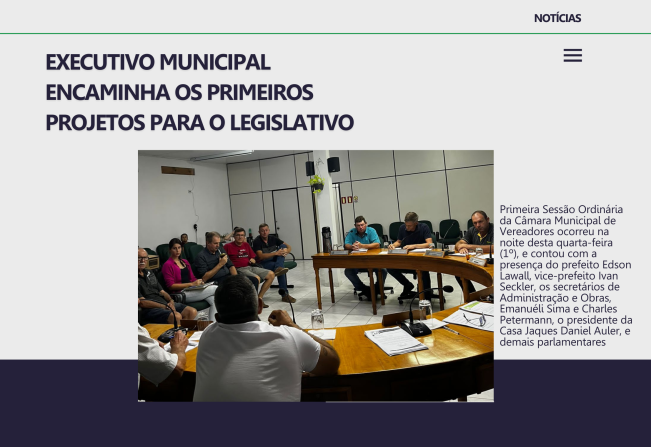 NOTÍCIAS

EXECUTIVO MUNICIPAL ENCAMINHA OS PRIMEIROS PROJETOS PARA O LEGISLATIVO

Primeira Sessão Ordinária da Câmara Municipal de Vereadores ocorreu na noite desta quarta-feira (1º), e contou com a presença do prefeito Edson Lawall, vice-prefeito Ivan Seckler, os secretários de Administração e Obras, Emanuéli Sima e Charles Petermann, o presidente da Casa Jaques Daniel Auler, e demais parlamentares